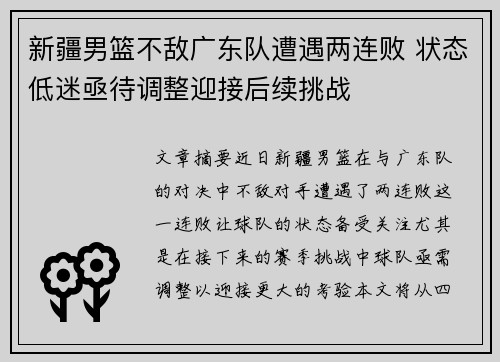 新疆男篮不敌广东队遭遇两连败 状态低迷亟待调整迎接后续挑战

文章摘要近日新疆男篮在与广东队的对决中不敌对手遭遇了两连败这一连败让球队的状态备受关注尤其是在接下来的赛季挑战中球队亟需调整以迎接更大的考验本文将从四